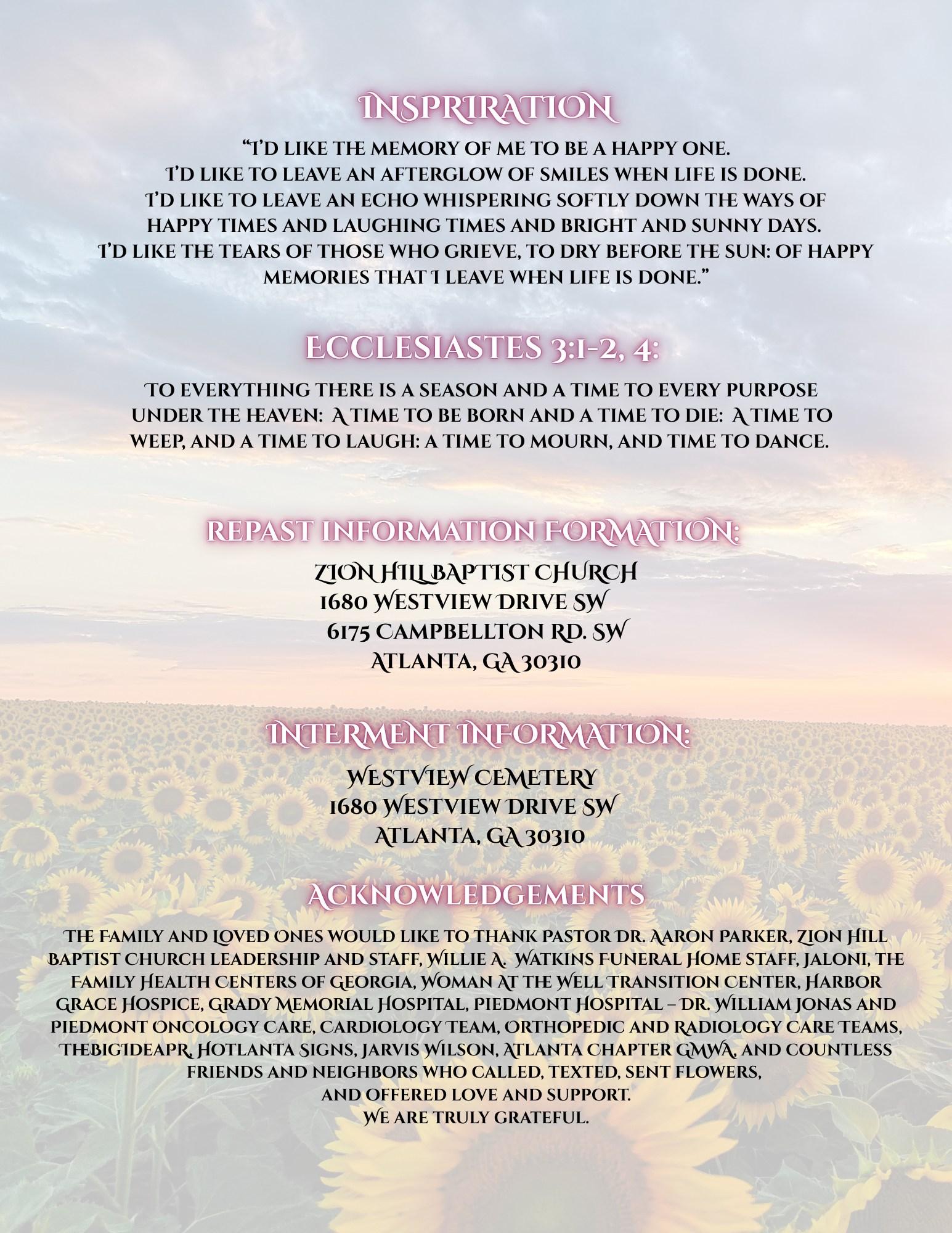 INSPRIRATION

"I'D LIKE THE MEMORY OF ME TO BE A HAPPY ONE.
I'D LIKE TO LEAVE AN AFTERGLOW OF SMILES WHEN LIFE IS DONE.
I'D LIKE TO LEAVE AN ECHO WHISPERING SOFTLY DOWN THE WAYS OF HAPPY TIMES AND LAUGHING TIMES AND BRIGHT AND SUNNY DAYS.
I'D LIKE THE TEARS OF THOSE WHO GRIEVE, TO DRY BEFORE THE SUN: OF HAPPY MEMORIES THAT I LEAVE WHEN LIFE IS DONE."

ECCLESIASTES 3:1-2, 4:

TO EVERYTHING THERE IS A SEASON AND A TIME TO EVERY PURPOSE UNDER THE HEAVEN: A TIME TO BE BORN AND A TIME TO DIE: A TIME TO WEEP, AND A TIME TO LAUGH: A TIME TO MOURN, AND TIME TO DANCE.

REPAST INFORMATION FORMATION:

ZION HILL BAPTIST CHURCH
1680 WESTVIEW DRIVE SW
6175 CAMPBELLTON RD. SW
ATLANTA, GA 30310

INTERMENT INFORMATION:

WESTVIEW CEMETERY
1680 WESTVIEW DRIVE SW
ATLANTA, GA 30310

ACKNOWLEDGEMENTS

THE FAMILY AND LOVED ONES WOULD LIKE TO THANK PASTOR DR. AARON PARKER, ZION HILL BAPTIST CHURCH LEADERSHIP AND STAFF, WILLIE A. WATKINS FUNERAL HOME STAFF, JALONI, THE FAMILY HEALTH CENTERS OF GEORGIA, WOMAN AT THE WELL TRANSITION CENTER, HARBOR GRACE HOSPICE, GRADY MEMORIAL HOSPITAL, PIEDMONT HOSPITAL – DR. WILLIAM JONAS AND PIEDMONT ONCOLOGY CARE, CARDIOLOGY TEAM, ORTHOPEDIC AND RADIOLOGY CARE TEAMS, THEBIGIDEAPR, HOTLANTA SIGNS, JARVIS WILSON, ATLANTA CHAPTER GMWA, AND COUNTLESS FRIENDS AND NEIGHBORS WHO CALLED, TEXTED, SENT FLOWERS, AND OFFERED LOVE AND SUPPORT.
WE ARE TRULY GRATEFUL.